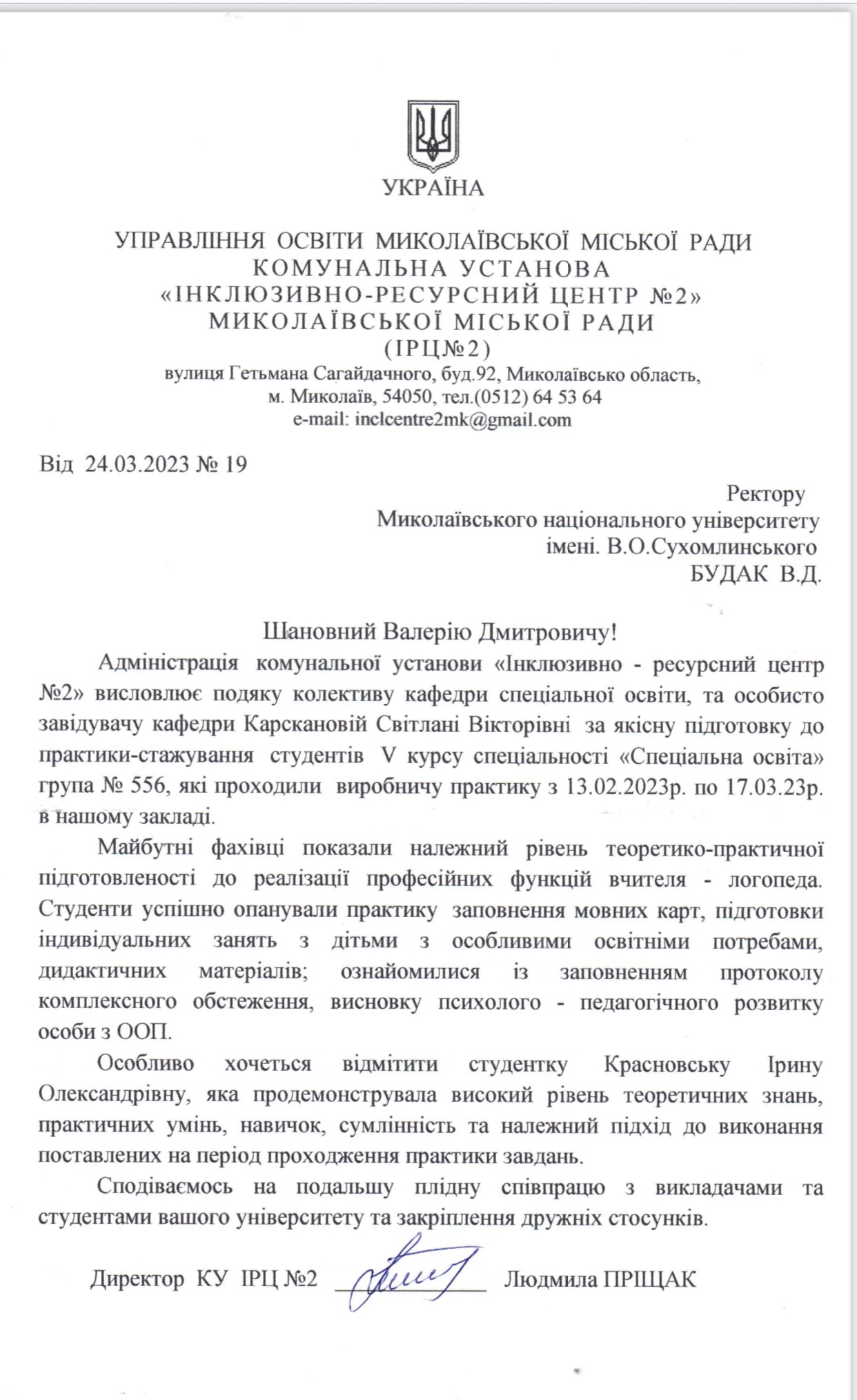 УКРАЇНА

УПРАВЛІННЯ ОСВІТИ МИКОЛАЇВСЬКОЇ МІСЬКОЇ РАДИ
КОМУНАЛЬНА УСТАНОВА
«ІНКЛЮЗИВНО-РЕСУРСНИЙ ЦЕНТР №2»
МИКОЛАЇВСЬКОЇ МІСЬКОЇ РАДИ
(ІРЦ№2)
вулиця Гетьмана Сагайдачного, буд.92, Миколаївсько область,
м. Миколаїв, 54050, тел.(0512) 64 53 64
e-mail: inclcentre2mk@gmail.com

Від 24.03.2023 № 19

Ректору
Миколаївського національного університету
імені. В.О.Сухомлинського
БУДАК В.Д.

Шановний Валерію Дмитровичу!

Адміністрація комунальної установи «Інклюзивно - ресурсний центр №2» висловлює подяку колективу кафедри спеціальної освіти, та особисто завідувачу кафедри Карскановій Світлані Вікторівні за якісну підготовку до практики-стажування студентів V курсу спеціальності «Спеціальна освіта» група № 556, які проходили виробничу практику з 13.02.2023р. по 17.03.23р. в нашому закладі.

Майбутні фахівці показали належний рівень теоретико-практичної підготовленості до реалізації професійних функцій вчителя - логопеда. Студенти успішно опанували практику заповнення мовних карт, підготовки індивідуальних занять з дітьми з особливими освітніми потребами, дидактичних матеріалів; ознайомилися із заповненням протоколу комплексного обстеження, висновку психолого - педагогічного розвитку особи з ООП.

Особливо хочеться відмітити студентку Красновську Ірину Олександрівну, яка продемонструвала високий рівень теоретичних знань, практичних умінь, навичок, сумлінність та належний підхід до виконання поставлених на період проходження практики завдань.

Сподіваємось на подальшу плідну співпрацю з викладачами та студентами вашого університету та закріплення дружніх стосунків.

Директор КУ ІРЦ №2 Людмила ПРІЩАК